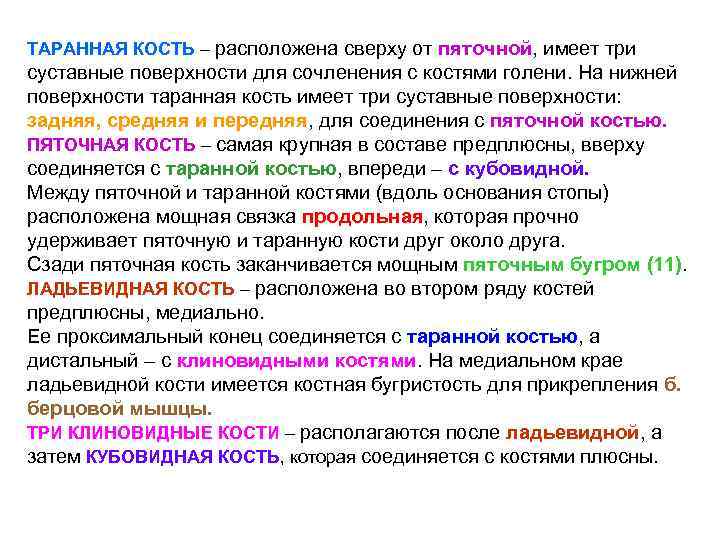 ТАРАННАЯ КОСТЬ – расположена сверху от пяточной, имеет три суставные поверхности для сочленения с костями голени. На нижней поверхности таранная кость имеет три суставные поверхности: задняя, средняя и передняя, для соединения с пяточной костью.
ПЯТОЧНАЯ КОСТЬ – самая крупная в составе предплюсны, вверху соединяется с таранной костью, впереди – с кубовидной.
Между пяточной и таранной костями (вдоль основания стопы) расположена мощная связка продольная, которая прочно удерживает пяточную и таранную кости друг около друга.
Сзади пяточная кость заканчивается мощным пяточным бугром (11).
ЛАДЬЕВИДНАЯ КОСТЬ – расположена во втором ряду костей предплюсны, медиально.
Ее проксимальный конец соединяется с таранной костью, а дистальный – с клиновидными костями. На медиальном крае ладьевидной кости имеется костная бугристость для прикрепления б. берцовой мышцы.
ТРИ КЛИНОВИДНЫЕ КОСТИ – располагаются после ладьевидной, а затем КУБОВИДНАЯ КОСТЬ, которая соединяется с костями плюсны.